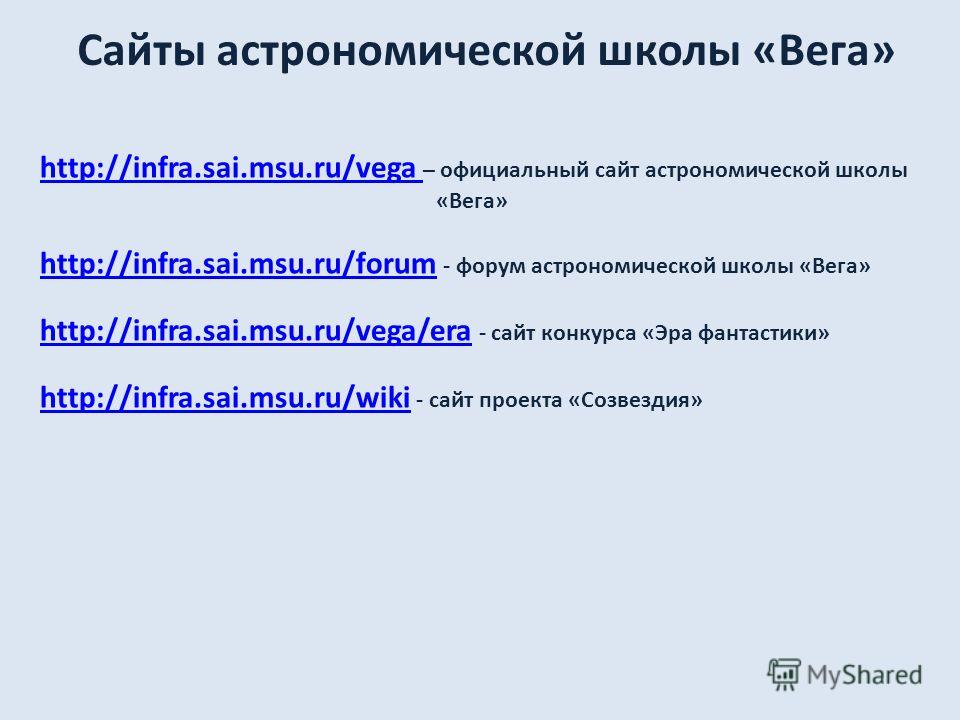 Сайты астрономической школы «Вега»

http://infra.sai.msu.ru/vega – официальный сайт астрономической школы «Вега»

http://infra.sai.msu.ru/forum - форум астрономической школы «Вега»

http://infra.sai.msu.ru/vega/era - сайт конкурса «Эра фантастики»

http://infra.sai.msu.ru/wiki - сайт проекта «Созвездия»

MyShared